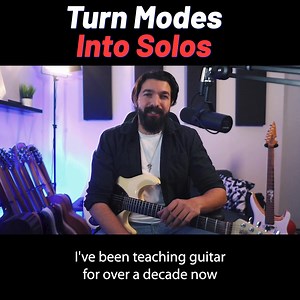 Turn Modes
Into Solos

I've been teaching guitar for over a decade now